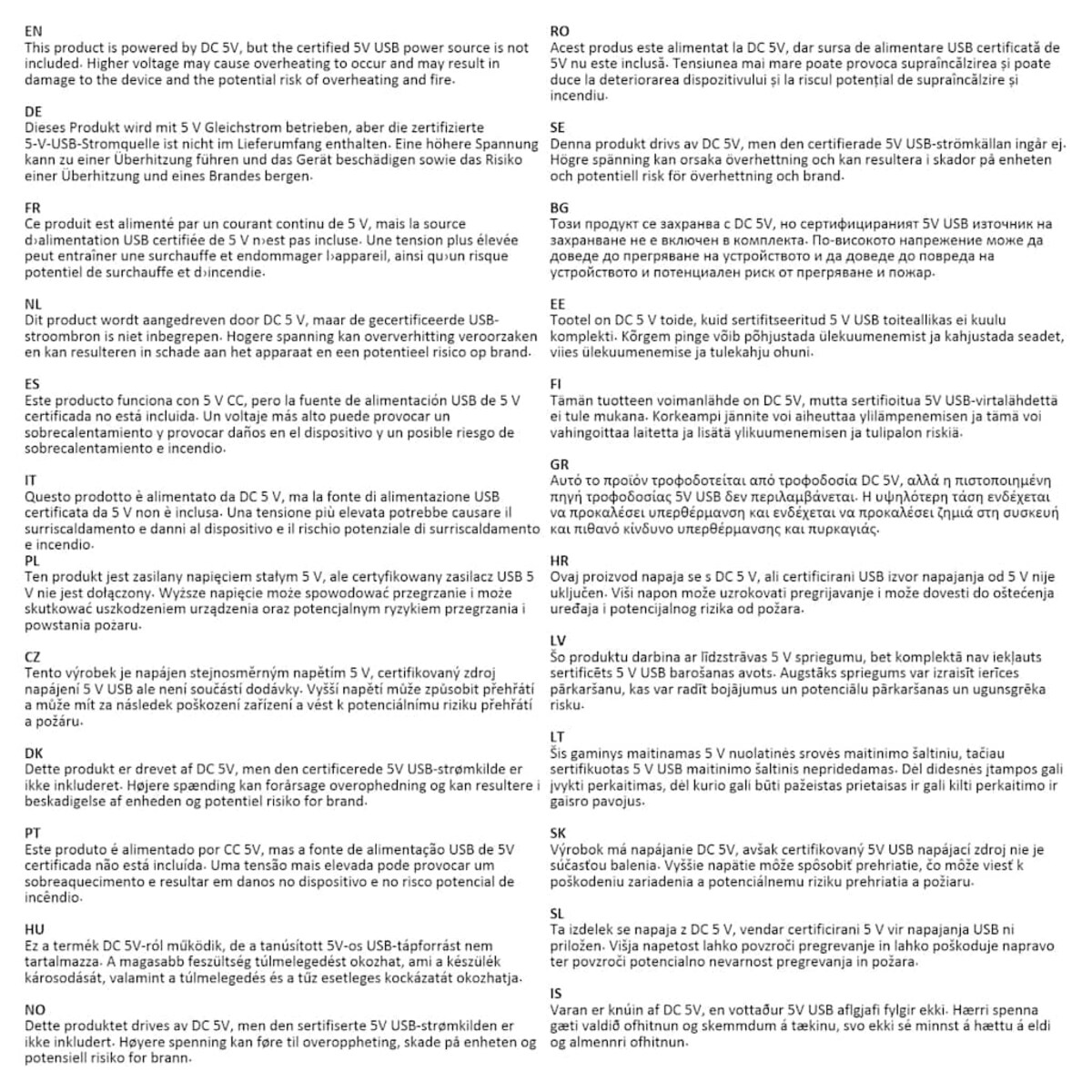 EN
This product is powered by DC 5V, but the certified 5V USB power source is not included. Higher voltage may cause overheating to occur and may result in damage to the device and the potential risk of overheating and fire.

DE
Dieses Produkt wird mit 5 V Gleichstrom betrieben, aber die zertifizierte 5-V-USB-Stromquelle ist nicht im Lieferumfang enthalten. Eine höhere Spannung kann zu einer Überhitzung führen und das Gerät beschädigen sowie das Risiko einer Überhitzung und eines Brandes bergen.

FR
Ce produit est alimenté par un courant continu de 5 V, mais la source d›alimentation USB certifiée de 5 V n›est pas incluse. Une tension plus élevée peut entraîner une surchauffe et endommager l›appareil, ainsi qu›un risque potentiel de surchauffe et d›incendie.

NL
Dit product wordt aangedreven door DC 5 V, maar de gecertificeerde USB-stroombron is niet inbegrepen. Hogere spanning kan oververhitting veroorzaken en kan resulteren in schade aan het apparaat en een potentieel risico op brand.

ES
Este producto funciona con 5 V CC, pero la fuente de alimentación USB de 5 V certificada no está incluida. Un voltaje más alto puede provocar un sobrecalentamiento y provocar daños en el dispositivo y un posible riesgo de sobrecalentamiento e incendio.

IT
Questo prodotto è alimentato da DC 5 V, ma la fonte di alimentazione USB certificata da 5 V non è inclusa. Una tensione più elevata potrebbe causare il surriscaldamento e danni al dispositivo e il rischio potenziale di surriscaldamento e incendio.

PL
Ten produkt jest zasilany napięciem stałym 5 V, ale certyfikowany zasilacz USB 5 V nie jest dołączony. Wyższe napięcie może spowodować przegrzanie i może skutkować uszkodzeniem urządzenia oraz potencjalnym ryzykiem przegrzania i powstania pożaru.

CZ
Tento výrobek je napájen stejnosměrným napětím 5 V, certifikovaný zdroj napájení 5 V USB ale není součástí dodávky. Vyšší napětí může způsobit přehřátí a může mít za následek poškození zařízení a vést k potenciálnímu riziku přehřátí a požáru.

DK
Dette produkt er drevet af DC 5V, men den certificerede 5V USB-strømkilde er ikke inkluderet. Højere spænding kan forårsage overophedning og kan resultere i beskadigelse af enheden og potentiel risiko for brand.

PT
Este produto é alimentado por CC 5V, mas a fonte de alimentação USB de 5V certificada não está incluída. Uma tensão mais elevada pode provocar um sobreaquecimento e resultar em danos no dispositivo e no risco potencial de incêndio.

HU
Ez a termék DC 5V-ról működik, de a tanúsított 5V-os USB-tápforrást nem tartalmazza. A magasabb feszültség túlmelegedést okozhat, ami a készülék károsodását, valamint a túlmelegedés és a tűz esetleges kockázatát okozhatja.

NO
Dette produktet drives av DC 5V, men den sertifiserte 5V USB-strømkilden er ikke inkludert. Høyere spenning kan føre til overoppheting, skade på enheten og potensiell risiko for brann.

RO
Acest produs este alimentat la DC 5V, dar sursa de alimentare USB certificată de 5V nu este inclusă. Tensiunea mai mare poate provoca supraîncălzirea și poate duce la deteriorarea dispozitivului și la riscul potențial de supraîncălzire și incendiu.

SE
Denna produkt drivs av DC 5V, men den certifierade 5V USB-strömkällan ingår ej. Högre spänning kan orsaka överhettning och kan resultera i skador på enheten och potentiell risk för överhettning och brand.

BG
Този продукт се захранва с DC 5V, но сертифицираният 5V USB източник на захранване не е включен в комплекта. По-високото напрежение може да доведе до прегряване на устройството и да доведе до повреда на устройството и потенциален риск от прегряване и пожар.

EE
Tootel on DC 5 V toide, kuid sertifitseeritud 5 V USB toiteallikas ei kuulu komplekti. Kõrgem pinge võib põhjustada ülekuumenemist ja kahjustada seadet, viies ülekuumenemise ja tulekahju ohuni.

FI
Tämän tuotteen voimanlähde on DC 5V, mutta sertifioitua 5V USB-virtalähdettä ei tule mukana. Korkeampi jännite voi aiheuttaa ylilämpenemisen ja tämä voi vahingoittaa laitetta ja lisätä ylikuumenemisen ja tulipalon riskiä.

GR
Αυτό το προϊόν τροφοδοτείται από τροφοδοσία DC 5V, αλλά η πιστοποιημένη πηγή τροφοδοσίας 5V USB δεν περιλαμβάνεται. Η υψηλότερη τάση ενδέχεται να προκαλέσει υπερθέρμανση και ενδέχεται να προκαλέσει ζημιά στη συσκευή και πιθανό κίνδυνο υπερθέρμανσης και πυρκαγιάς.

HR
Ovaj proizvod napaja se s DC 5 V, ali certificirani USB izvor napajanja od 5 V nije uključen. Viši napon može uzrokovati pregrijavanje i može dovesti do oštećenja uređaja i potencijalnog rizika od požara.

LV
Šo produktu darbina ar līdzstrāvas 5 V spriegumu, bet komplektā nav iekļauts sertificēts 5 V USB barošanas avots. Augstāks spriegums var izraisīt ierīces pārkaršanu, kas var radīt bojājumus un potenciālu pārkaršanas un ugunsgrēka risku.

LT
Šis gaminys maitinamas 5 V nuolatinės srovės maitinimo šaltiniu, tačiau sertifikuotas 5 V USB maitinimo šaltinis nepridedamas. Dėl didesnės įtampos gali įvykti perkaitimas, dėl kurio gali būti pažeistas prietaisas ir gali kilti perkaitimo ir gaisro pavojus.

SK
Výrobok má napájanie DC 5V, avšak certifikovaný 5V USB napájací zdroj nie je súčasťou balenia. Vyššie napätie môže spôsobiť prehriatie, čo môže viesť k poškodeniu zariadenia a potenciálnemu riziku prehriatia a požiaru.

SL
Ta izdelek se napaja z DC 5 V, vendar certificirani 5 V vir napajanja USB ni priložen. Višja napetost lahko povzroči pregrevanje in lahko poškoduje napravo ter povzroči potencialno nevarnost pregrevanja in požara.

IS
Varan er knúin af DC 5V, en vottaður 5V USB aflgjafi fylgir ekki. Hærri spenna gæti valdið ofhitnun og skemmdum á tækinu, svo ekki sé minnst á hættu á eldi og almennri ofhitnun.